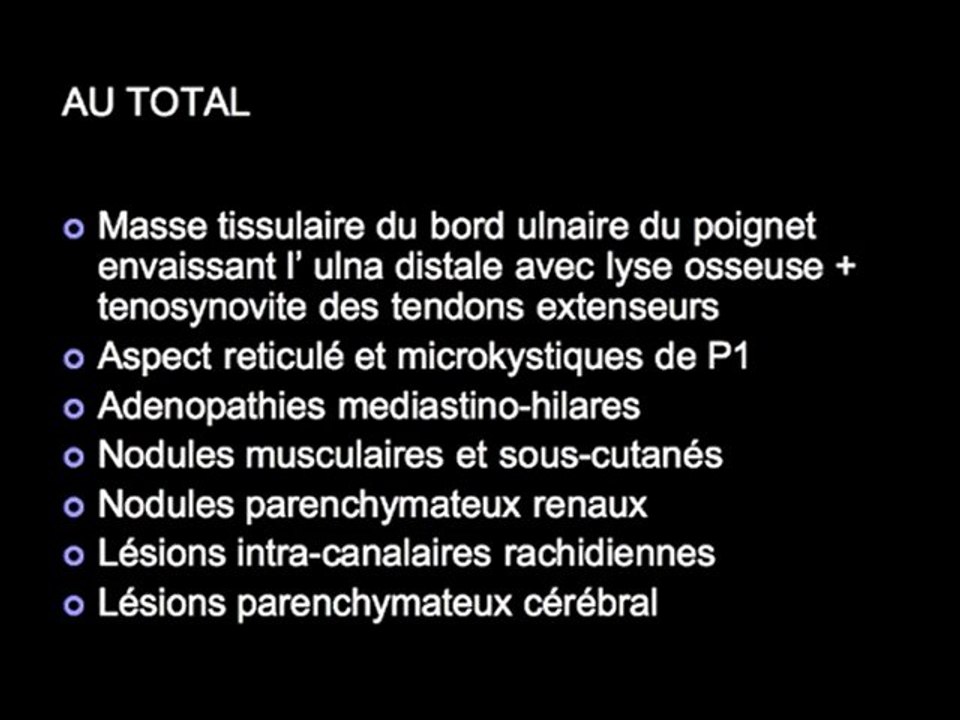 AU TOTAL

- Masse tissulaire du bord ulnaire du poignet envaissant l' ulna distale avec lyse osseuse + tenosynovite des tendons extenseurs
- Aspect reticulé et microkystiques de P1
- Adenopathies mediastino-hilares
- Nodules musculaires et sous-cutanés
- Nodules parenchymateux renaux
- Lésions intra-canalaires rachidiennes
- Lésions parenchymateux cérébral